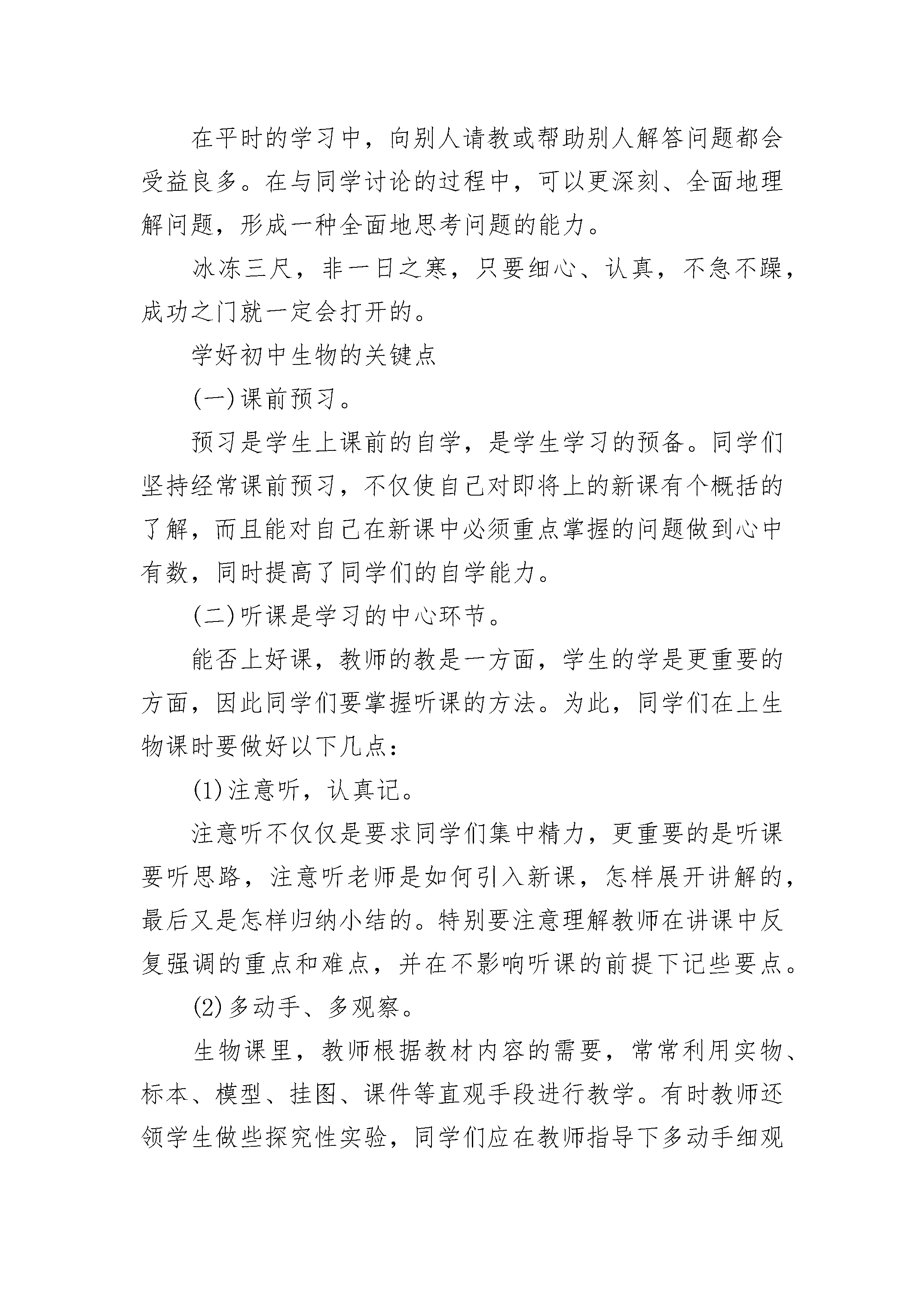 在平时的学习中，向别人请教或帮助别人解答问题都会受益良多。在与同学讨论的过程中，可以更深刻、全面地理解问题，形成一种全面地思考问题的能力。

冰冻三尺，非一日之寒，只要细心、认真，不急不躁，成功之门就一定会打开的。

学好初中生物的关键点

(一)课前预习。

预习是学生上课前的自学，是学生学习的预备。同学们坚持经常课前预习，不仅使自己对即将上的新课有个概括的了解，而且能对自己在新课中必须重点掌握的问题做到心中有数，同时提高了同学们的自学能力。

(二)听课是学习的中心环节。

能否上好课，教师的教是一方面，学生的学是更重要的方面，因此同学们要掌握听课的方法。为此，同学们在上生物课时要做好以下几点：

(1)注意听，认真记。

注意听不仅仅是要求同学们集中精力，更重要的是听课要听思路，注意听老师是如何引入新课，怎样展开讲解的，最后又是怎样归纳小结的。特别要注意理解教师在讲课中反复强调的重点和难点，并在不影响听课的前提下记些要点。

(2)多动手、多观察。

生物课里，教师根据教材内容的需要，常常利用实物、标本、模型、挂图、课件等直观手段进行教学。有时教师还领学生做些探究性实验，同学们应在教师指导下多动手细观